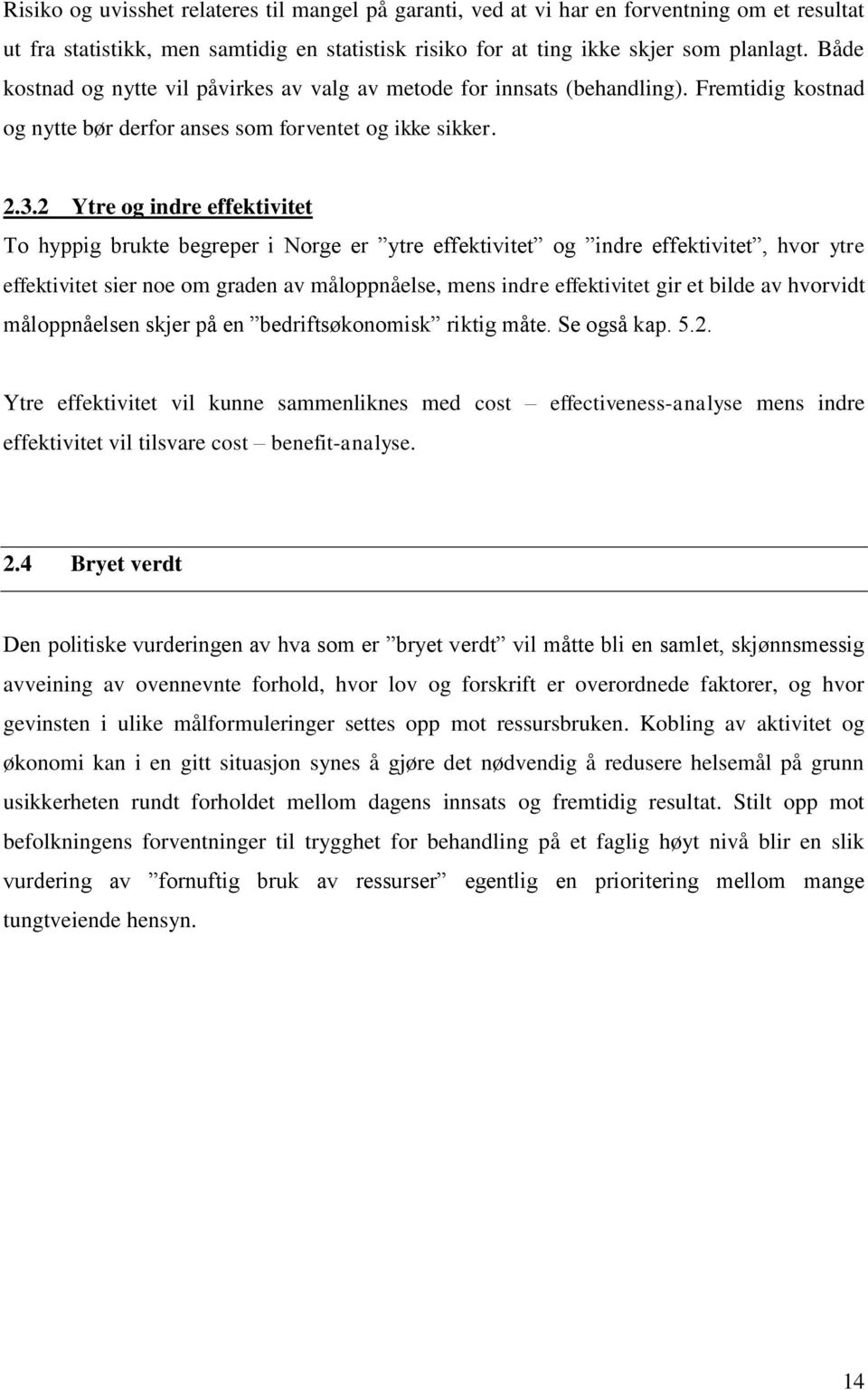 Risiko og uvisshet relateres til mangel på garanti, ved at vi har en forventning om et resultat ut fra statistikk, men samtidig en statistisk risiko for at ting ikke skjer som planlagt. Både kostnad og nytte vil påvirkes av valg av metode for innsats (behandling). Fremtidig kostnad og nytte bør derfor anses som forventet og ikke sikker.

2.3.2 Ytre og indre effektivitet

To hyppig brukte begreper i Norge er ”ytre effektivitet” og ”indre effektivitet”, hvor ytre effektivitet sier noe om graden av måloppnåelse, mens indre effektivitet gir et bilde av hvorvidt måloppnåelsen skjer på en ”bedriftsøkonomisk” riktig måte. Se også kap. 5.2.

Ytre effektivitet vil kunne sammenliknes med cost – effectiveness-analyse mens indre effektivitet vil tilsvare cost – benefit-analyse.

2.4 Bryet verdt

Den politiske vurderingen av hva som er ”bryet verdt” vil måtte bli en samlet, skjønnsmessig avveining av ovennevnte forhold, hvor lov og forskrift er overordnede faktorer, og hvor gevinsten i ulike målformuleringer settes opp mot ressursbruken. Kobling av aktivitet og økonomi kan i en gitt situasjon synes å gjøre det nødvendig å redusere helsemål på grunn usikkerheten rundt forholdet mellom dagens innsats og fremtidig resultat. Stilt opp mot befolkningens forventninger til trygghet for behandling på et faglig høyt nivå blir en slik vurdering av ”fornuftig bruk av ressurser” egentlig en prioritering mellom mange tungtveiende hensyn.

14